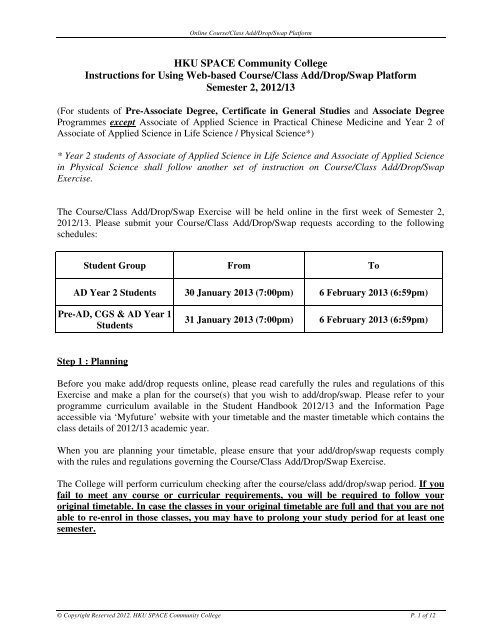 Online Course/Class Add/Drop/Swap Platform

HKU SPACE Community College
Instructions for Using Web-based Course/Class Add/Drop/Swap Platform
Semester 2, 2012/13

(For students of Pre-Associate Degree, Certificate in General Studies and Associate Degree Programmes except Associate of Applied Science in Practical Chinese Medicine and Year 2 of Associate of Applied Science in Life Science / Physical Science*)

* Year 2 students of Associate of Applied Science in Life Science and Associate of Applied Science in Physical Science shall follow another set of instruction on Course/Class Add/Drop/Swap Exercise.

The Course/Class Add/Drop/Swap Exercise will be held online in the first week of Semester 2, 2012/13. Please submit your Course/Class Add/Drop/Swap requests according to the following schedules:

| Student Group | From | To |
|---|---|---|
| AD Year 2 Students | 30 January 2013 (7:00pm) | 6 February 2013 (6:59pm) |
| Pre-AD, CGS & AD Year 1 Students | 31 January 2013 (7:00pm) | 6 February 2013 (6:59pm) |

Step 1 : Planning

Before you make add/drop requests online, please read carefully the rules and regulations of this Exercise and make a plan for the course(s) that you wish to add/drop/swap. Please refer to your programme curriculum available in the Student Handbook 2012/13 and the Information Page accessible via 'Myfuture' website with your timetable and the master timetable which contains the class details of 2012/13 academic year.

When you are planning your timetable, please ensure that your add/drop/swap requests comply with the rules and regulations governing the Course/Class Add/Drop/Swap Exercise.

The College will perform curriculum checking after the course/class add/drop/swap period. If you fail to meet any course or curricular requirements, you will be required to follow your original timetable. In case the classes in your original timetable are full and that you are not able to re-enrol in those classes, you may have to prolong your study period for at least one semester.

© Copyright Reserved 2012. HKU SPACE Community College
P. 1 of 12